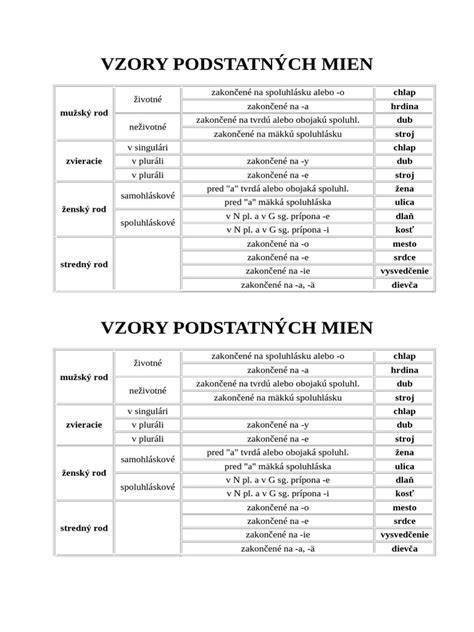 VZORY PODSTATNÝCH MIEN

| mužský rod | životné | zakončené na spoluhlásku alebo -o | chlap |
|---|---|---|---|
| | | zakončené na -a | hrdina |
| | neživotné | zakončené na tvrdú alebo obojakú spoluhl. | dub |
| | | zakončené na mäkkú spoluhlásku | stroj |
| zvieracie | v singulári | | chlap |
| | v pluráli | zakončené na -y | dub |
| | v pluráli | zakončené na -e | stroj |
| ženský rod | samohláskové | pred "a" tvrdá alebo obojaká spoluhl. | žena |
| | | pred "a" mäkká spoluhláska | ulica |
| | spoluhláskové | v N pl. a v G sg. prípona -e | dlaň |
| | | v N pl. a v G sg. prípona -i | kosť |
| stredný rod | | zakončené na -o | mesto |
| | | zakončené na -e | srdce |
| | | zakončené na -ie | vysvedčenie |
| | | zakončené na -a, -ä | dievča |

VZORY PODSTATNÝCH MIEN

| mužský rod | životné | zakončené na spoluhlásku alebo -o | chlap |
|---|---|---|---|
| | | zakončené na -a | hrdina |
| | neživotné | zakončené na tvrdú alebo obojakú spoluhl. | dub |
| | | zakončené na mäkkú spoluhlásku | stroj |
| zvieracie | v singulári | | chlap |
| | v pluráli | zakončené na -y | dub |
| | v pluráli | zakončené na -e | stroj |
| ženský rod | samohláskové | pred "a" tvrdá alebo obojaká spoluhl. | žena |
| | | pred "a" mäkká spoluhláska | ulica |
| | spoluhláskové | v N pl. a v G sg. prípona -e | dlaň |
| | | v N pl. a v G sg. prípona -i | kosť |
| stredný rod | | zakončené na -o | mesto |
| | | zakončené na -e | srdce |
| | | zakončené na -ie | vysvedčenie |
| | | zakončené na -a, -ä | dievča |